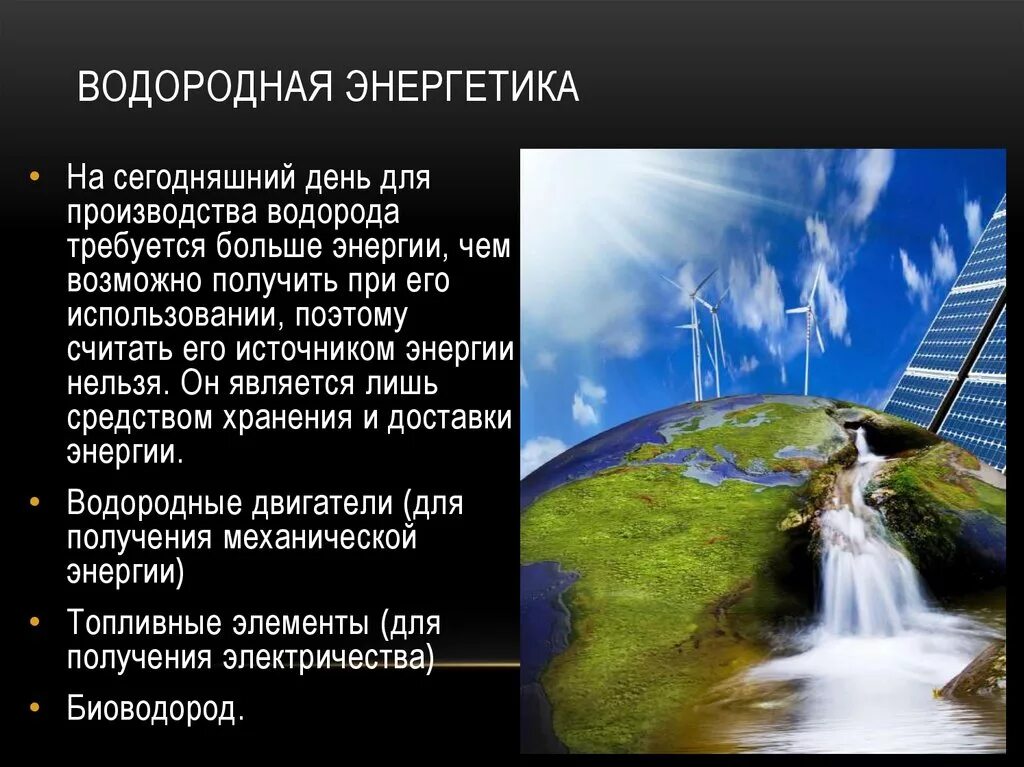 ВОДОРОДНАЯ ЭНЕРГЕТИКА

• На сегодняшний день для производства водорода требуется больше энергии, чем возможно получить при его использовании, поэтому считать его источником энергии нельзя. Он является лишь средством хранения и доставки энергии.

• Водородные двигатели (для получения механической энергии)

• Топливные элементы (для получения электричества)

• Биоводород.